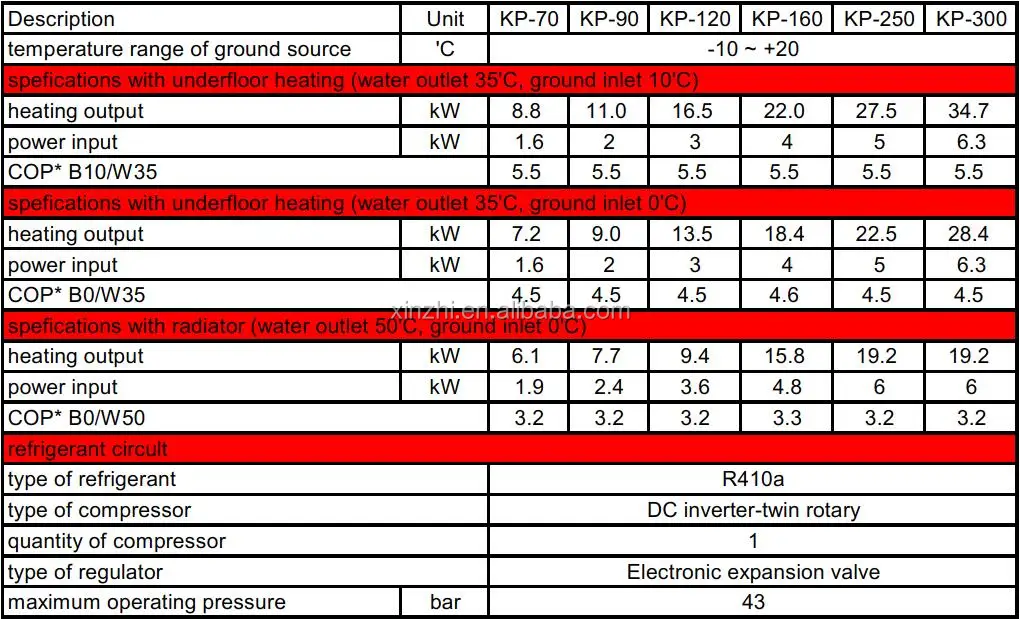 | Description | Unit | KP-70 | KP-90 | KP-120 | KP-160 | KP-250 | KP-300 |
|---|---|---|---|---|---|---|---|
| temperature range of ground source | 'C | -10 ~ +20 | | | | | |
| spefications with underfloor heating (water outlet 35'C, ground inlet 10'C) | | | | | | | |
| heating output | kW | 8.8 | 11.0 | 16.5 | 22.0 | 27.5 | 34.7 |
| power input | kW | 1.6 | 2 | 3 | 4 | 5 | 6.3 |
| COP* B10/W35 | | 5.5 | 5.5 | 5.5 | 5.5 | 5.5 | 5.5 |
| spefications with underfloor heating (water outlet 35'C, ground inlet 0'C) | | | | | | | |
| heating output | kW | 7.2 | 9.0 | 13.5 | 18.4 | 22.5 | 28.4 |
| power input | kW | 1.6 | 2 | 3 | 4 | 5 | 6.3 |
| COP* B0/W35 | | 4.5 | 4.5 | 4.5 | 4.6 | 4.5 | 4.5 |
| spefications with radiator (water outlet 50'C, ground inlet 0'C) | | | | | | | |
| heating output | kW | 6.1 | 7.7 | 9.4 | 15.8 | 19.2 | 19.2 |
| power input | kW | 1.9 | 2.4 | 3.6 | 4.8 | 6 | 6 |
| COP* B0/W50 | | 3.2 | 3.2 | 3.2 | 3.3 | 3.2 | 3.2 |
| refrigerant circuit | | | | | | | |
| type of refrigerant | | R410a | | | | | |
| type of compressor | | DC inverter-twin rotary | | | | | |
| quantity of compressor | | 1 | | | | | |
| type of regulator | | Electronic expansion valve | | | | | |
| maximum operating pressure | bar | 43 | | | | | |

xinzhi.en.alibaba.com